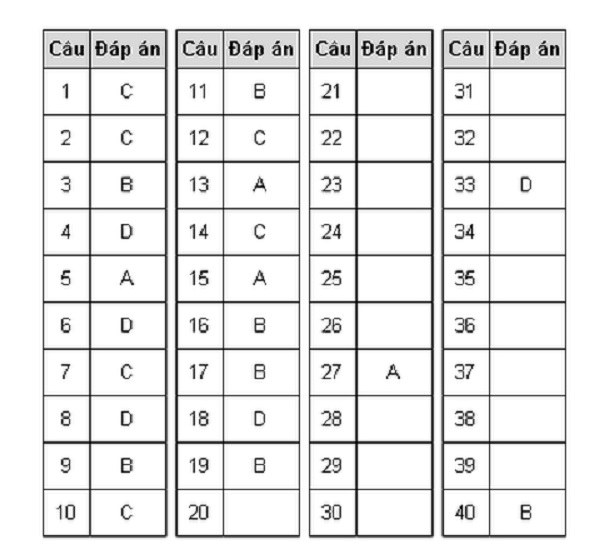 | Câu | Đáp án |
|---|---|
| 1 | C |
| 2 | C |
| 3 | B |
| 4 | D |
| 5 | A |
| 6 | D |
| 7 | C |
| 8 | D |
| 9 | B |
| 10 | C |

| Câu | Đáp án |
|---|---|
| 11 | B |
| 12 | C |
| 13 | A |
| 14 | C |
| 15 | A |
| 16 | B |
| 17 | B |
| 18 | D |
| 19 | B |
| 20 | |

| Câu | Đáp án |
|---|---|
| 21 | |
| 22 | |
| 23 | |
| 24 | |
| 25 | |
| 26 | |
| 27 | A |
| 28 | |
| 29 | |
| 30 | |

| Câu | Đáp án |
|---|---|
| 31 | |
| 32 | |
| 33 | D |
| 34 | |
| 35 | |
| 36 | |
| 37 | |
| 38 | |
| 39 | |
| 40 | B |